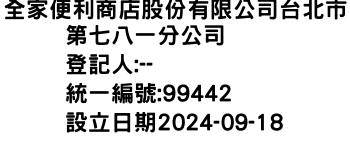 全家便利商店股份有限公司台北市第七八一分公司
登記人:--
統一編號:99442
設立日期2024-09-18